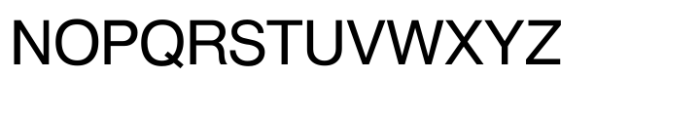 NOPQRSTUVWXYZ